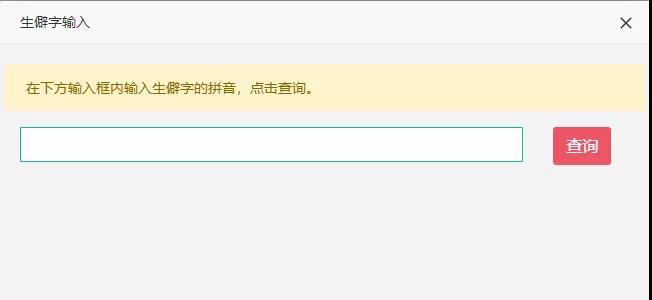 生僻字输入

×

在下方输入框内输入生僻字的拼音，点击查询。

查询